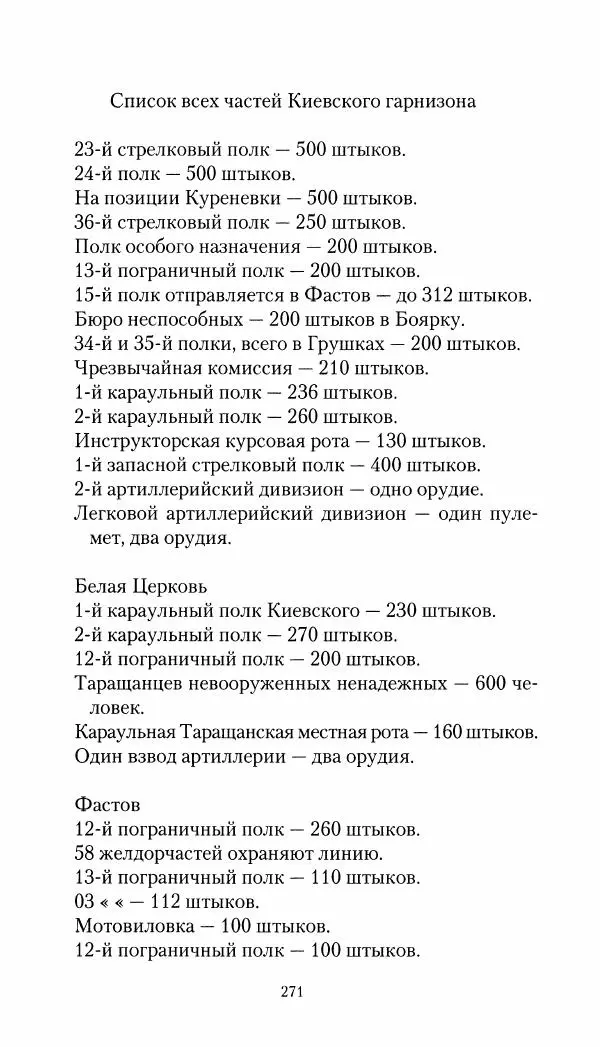 Список всех частей Киевского гарнизона

23-й стрелковый полк — 500 штыков.
24-й полк — 500 штыков.
На позиции Куреневки — 500 штыков.
36-й стрелковый полк — 250 штыков.
Полк особого назначения — 200 штыков.
13-й пограничный полк — 200 штыков.
15-й полк отправляется в Фастов — до 312 штыков.
Бюро неспособных — 200 штыков в Боярку.
34-й и 35-й полки, всего в Грушках — 200 штыков.
Чрезвычайная комиссия — 210 штыков.
1-й караульный полк — 236 штыков.
2-й караульный полк — 260 штыков.
Инструкторская курсовая рота — 130 штыков.
1-й запасной стрелковый полк — 400 штыков.
2-й артиллерийский дивизион — одно орудие.
Легковой артиллерийский дивизион — один пулемет, два орудия.

Белая Церковь
1-й караульный полк Киевского — 230 штыков.
2-й караульный полк — 270 штыков.
12-й пограничный полк — 200 штыков.
Таращанцев невооруженных ненадежных — 600 человек.
Караульная Таращанская местная рота — 160 штыков.
Один взвод артиллерии — два орудия.

Фастов
12-й пограничный полк — 260 штыков.
58 желдорчастей охраняют линию.
13-й пограничный полк — 110 штыков.
03 « « — 112 штыков.
Мотовиловка — 100 штыков.
12-й пограничный полк — 100 штыков.

271